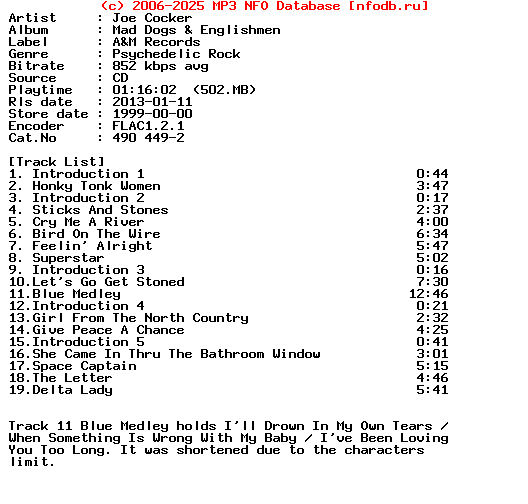 (c) 2006-2025 MP3 NFO Database [nfodb.ru]
Artist : Joe Cocker
Album : Mad Dogs & Englishmen
Label : A&M Records
Genre : Psychedelic Rock
Bitrate : 852 kbps avg
Source : CD
Playtime : 01:16:02 (502.MB)
Rls date : 2013-01-11
Store date : 1999-00-00
Encoder : FLAC1.2.1
Cat.No : 490 449-2

[Track List]
1. Introduction 1 0:44
2. Honky Tonk Women 3:47
3. Introduction 2 0:17
4. Sticks And Stones 2:37
5. Cry Me A River 4:00
6. Bird On The Wire 6:34
7. Feelin' Alright 5:47
8. Superstar 5:02
9. Introduction 3 0:16
10.Let's Go Get Stoned 7:30
11.Blue Medley 12:46
12.Introduction 4 0:21
13.Girl From The North Country 2:32
14.Give Peace A Chance 4:25
15.Introduction 5 0:41
16.She Came In Thru The Bathroom Window 3:01
17.Space Captain 5:15
18.The Letter 4:46
19.Delta Lady 5:41

Track 11 Blue Medley holds I'll Drown In My Own Tears / When Something Is Wrong With My Baby / I've Been Loving You Too Long. It was shortened due to the characters limit.